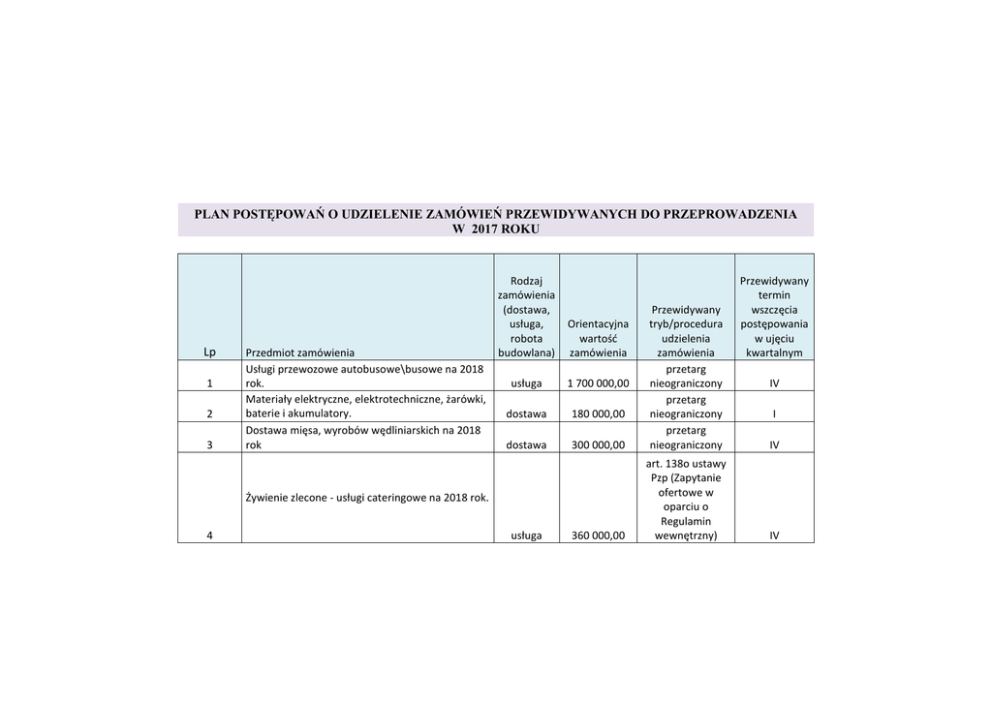 PLAN POSTĘPOWAŃ O UDZIELENIE ZAMÓWIEŃ PRZEWIDYWANYCH DO PRZEPROWADZENIA W 2017 ROKU

| Lp | Przedmiot zamówienia | Rodzaj zamówienia (dostawa, usługa, robota budowlana) | Orientacyjna wartość zamówienia | Przewidywany tryb/procedura udzielenia zamówienia | Przewidywany termin wszczęcia postępowania w ujęciu kwartalnym |
|---|---|---|---|---|---|
| 1 | Usługi przewozowe autobusowe\busowe na 2018 rok. | usługa | 1 700 000,00 | przetarg nieograniczony | IV |
| 2 | Materiały elektryczne, elektrotechniczne, żarówki, baterie i akumulatory. | dostawa | 180 000,00 | przetarg nieograniczony | I |
| 3 | Dostawa mięsa, wyrobów wędliniarskich na 2018 rok | dostawa | 300 000,00 | przetarg nieograniczony | IV |
| 4 | Żywienie zlecone - usługi cateringowe na 2018 rok. | usługa | 360 000,00 | art. 138o ustawy Pzp (Zapytanie ofertowe w oparciu o Regulamin wewnętrzny) | IV |